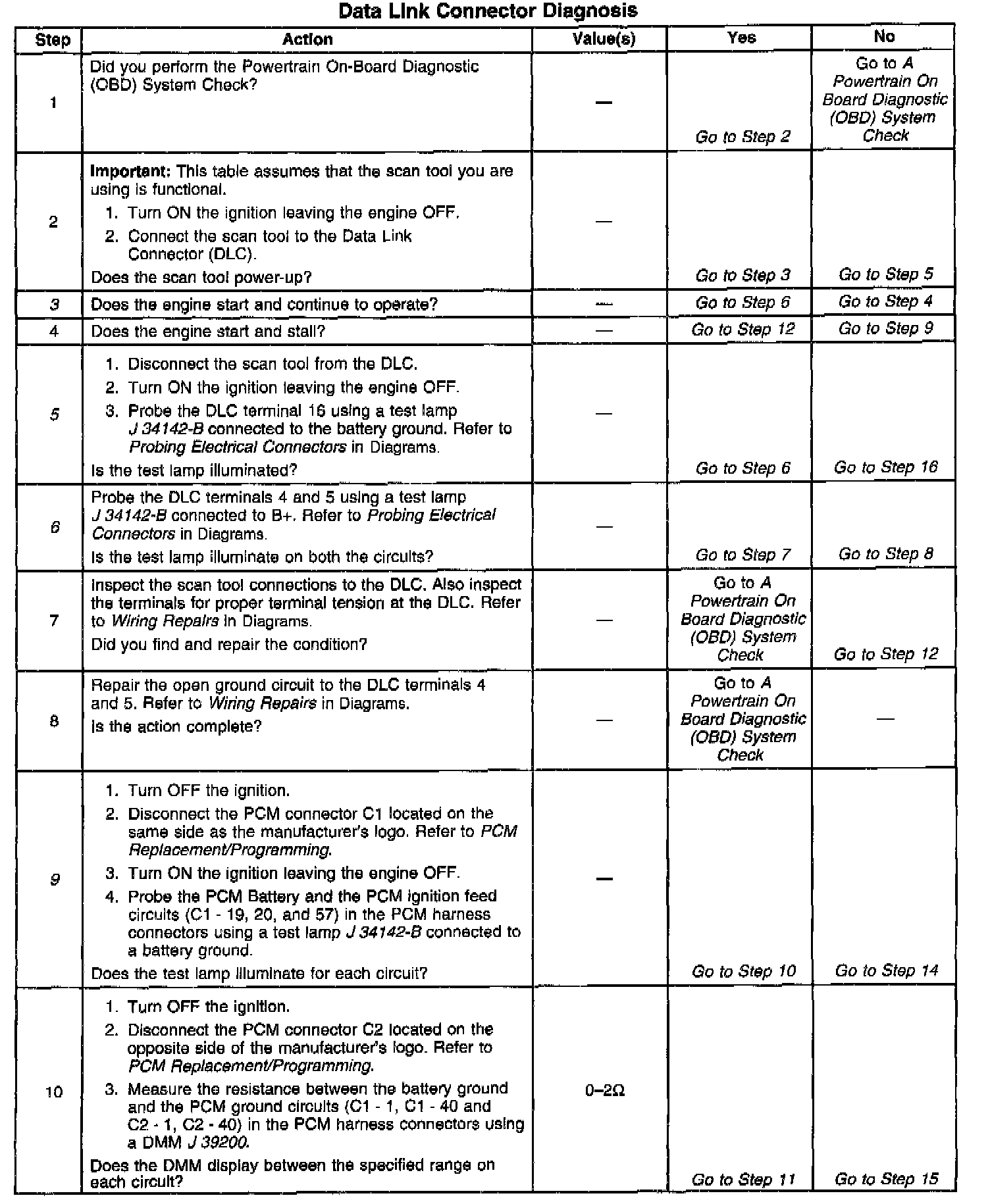 Data Link Connector Diagnosis

| Step | Action | Value(s) | Yes | No |
|---|---|---|---|---|
| 1 | Did you perform the Powertrain On-Board Diagnostic (OBD) System Check? | — | Go to Step 2 | Go to A Powertrain On Board Diagnostic (OBD) System Check |
| 2 | Important: This table assumes that the scan tool you are using is functional. 1. Turn ON the ignition leaving the engine OFF. 2. Connect the scan tool to the Data Link Connector (DLC). Does the scan tool power-up? | — | Go to Step 3 | Go to Step 5 |
| 3 | Does the engine start and continue to operate? | — | Go to Step 6 | Go to Step 4 |
| 4 | Does the engine start and stall? | — | Go to Step 12 | Go to Step 9 |
| 5 | 1. Disconnect the scan tool from the DLC. 2. Turn ON the ignition leaving the engine OFF. 3. Probe the DLC terminal 16 using a test lamp J 34142-B connected to the battery ground. Refer to Probing Electrical Connectors in Diagrams. Is the test lamp illuminated? | — | Go to Step 6 | Go to Step 16 |
| 6 | Probe the DLC terminals 4 and 5 using a test lamp J 34142-B connected to B+. Refer to Probing Electrical Connectors in Diagrams. Is the test lamp illuminate on both the circuits? | — | Go to Step 7 | Go to Step 8 |
| 7 | Inspect the scan tool connections to the DLC. Also inspect the terminals for proper terminal tension at the DLC. Refer to Wiring Repairs in Diagrams. Did you find and repair the condition? | — | Go to A Powertrain On Board Diagnostic (OBD) System Check | Go to Step 12 |
| 8 | Repair the open ground circuit to the DLC terminals 4 and 5. Refer to Wiring Repairs in Diagrams. Is the action complete? | — | Go to A Powertrain On Board Diagnostic (OBD) System Check | — |
| 9 | 1. Turn OFF the ignition. 2. Disconnect the PCM connector C1 located on the same side as the manufacturer's logo. Refer to PCM Replacement/Programming. 3. Turn ON the ignition leaving the engine OFF. 4. Probe the PCM Battery and the PCM ignition feed circuits (C1 - 19, 20, and 57) in the PCM harness connectors using a test lamp J 34142-B connected to a battery ground. Does the test lamp illuminate for each circuit? | — | Go to Step 10 | Go to Step 14 |
| 10 | 1. Turn OFF the ignition. 2. Disconnect the PCM connector C2 located on the opposite side of the manufacturer's logo. Refer to PCM Replacement/Programming. 3. Measure the resistance between the battery ground and the PCM ground circuits (C1 - 1, C1 - 40 and C2 - 1, C2 - 40) in the PCM harness connectors using a DMM J 39200. Does the DMM display between the specified range on each circuit? | 0–2Ω | Go to Step 11 | Go to Step 15 |